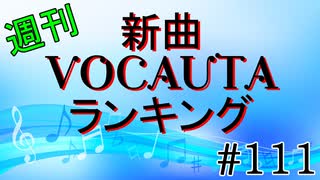 週刊

新曲
VOCAUTA
ランキング

#111